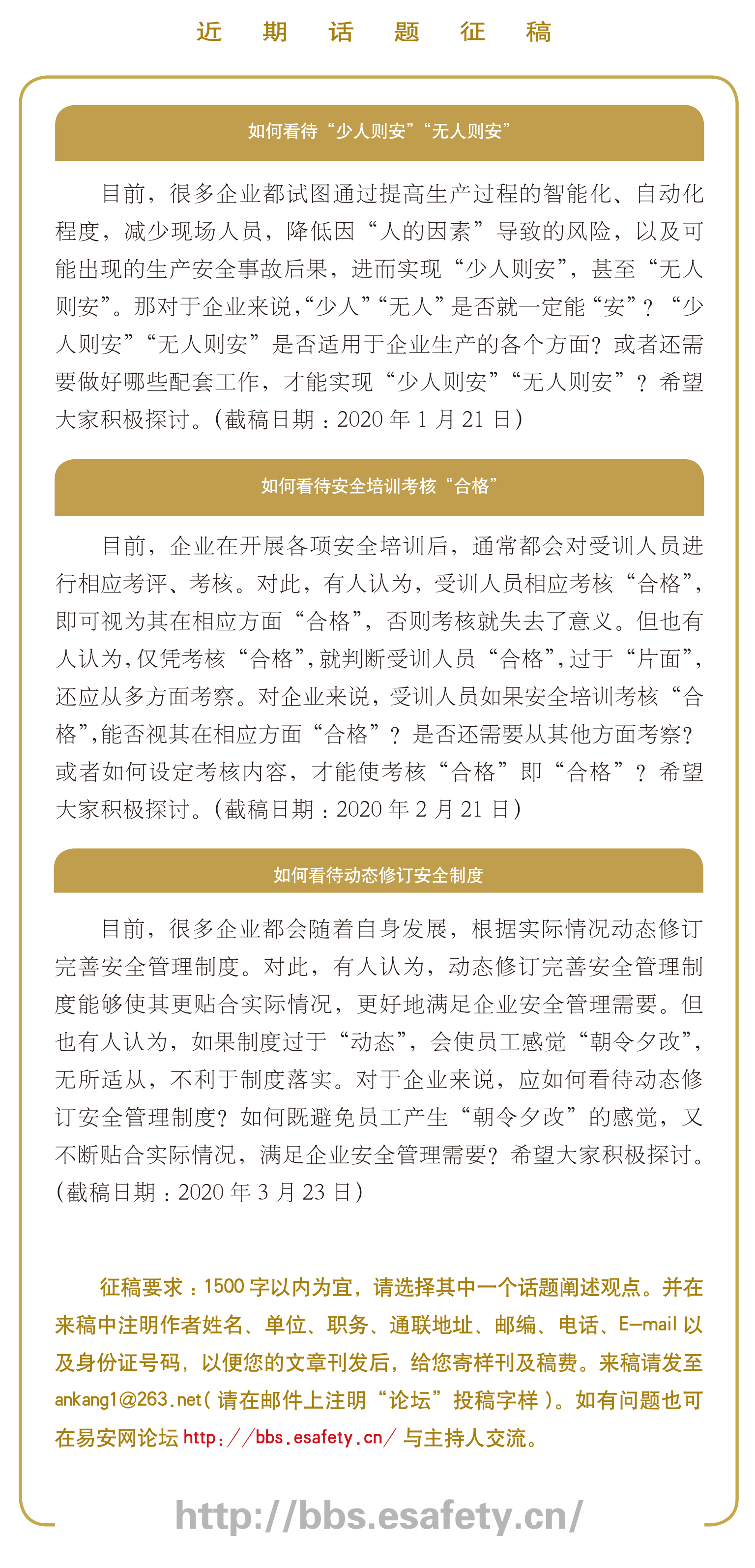 近　期　话　题　征　稿

如何看待“少人则安”“无人则安”

目前，很多企业都试图通过提高生产过程的智能化、自动化程度，减少现场人员，降低因“人的因素”导致的风险，以及可能出现的生产安全事故后果，进而实现“少人则安”，甚至“无人则安”。那对于企业来说，“少人”“无人”是否就一定能“安”？“少人则安”“无人则安”是否适用于企业生产的各个方面？或者还需要做好哪些配套工作，才能实现“少人则安”“无人则安”？希望大家积极探讨。（截稿日期：2020 年 1 月 21 日）

如何看待安全培训考核“合格”

目前，企业在开展各项安全培训后，通常都会对受训人员进行相应考评、考核。对此，有人认为，受训人员相应考核“合格”，即可视为其在相应方面“合格”，否则考核就失去了意义。但也有人认为，仅凭考核“合格”，就判断受训人员“合格”，过于“片面”，还应从多方面考察。对企业来说，受训人员如果安全培训考核“合格”，能否视其在相应方面“合格”？是否还需要从其他方面考察？或者如何设定考核内容，才能使考核“合格”即“合格”？希望大家积极探讨。（截稿日期：2020 年 2 月 21 日）

如何看待动态修订安全制度

目前，很多企业都会随着自身发展，根据实际情况动态修订完善安全管理制度。对此，有人认为，动态修订完善安全管理制度能够使其更贴合实际情况，更好地满足企业安全管理需要。但也有人认为，如果制度过于“动态”，会使员工感觉“朝令夕改”，无所适从，不利于制度落实。对于企业来说，应如何看待动态修订安全管理制度？如何既避免员工产生“朝令夕改”的感觉，又不断贴合实际情况，满足企业安全管理需要？希望大家积极探讨。（截稿日期：2020 年 3 月 23 日）

征稿要求：1500 字以内为宜，请选择其中一个话题阐述观点。并在来稿中注明作者姓名、单位、职务、通联地址、邮编、电话、E-mail 以及身份证号码，以便您的文章刊发后，给您寄样刊及稿费。来稿请发至 ankang1@263.net（请在邮件上注明“论坛”投稿字样）。如有问题也可在易安网论坛 http://bbs.esafety.cn/ 与主持人交流。

http://bbs.esafety.cn/